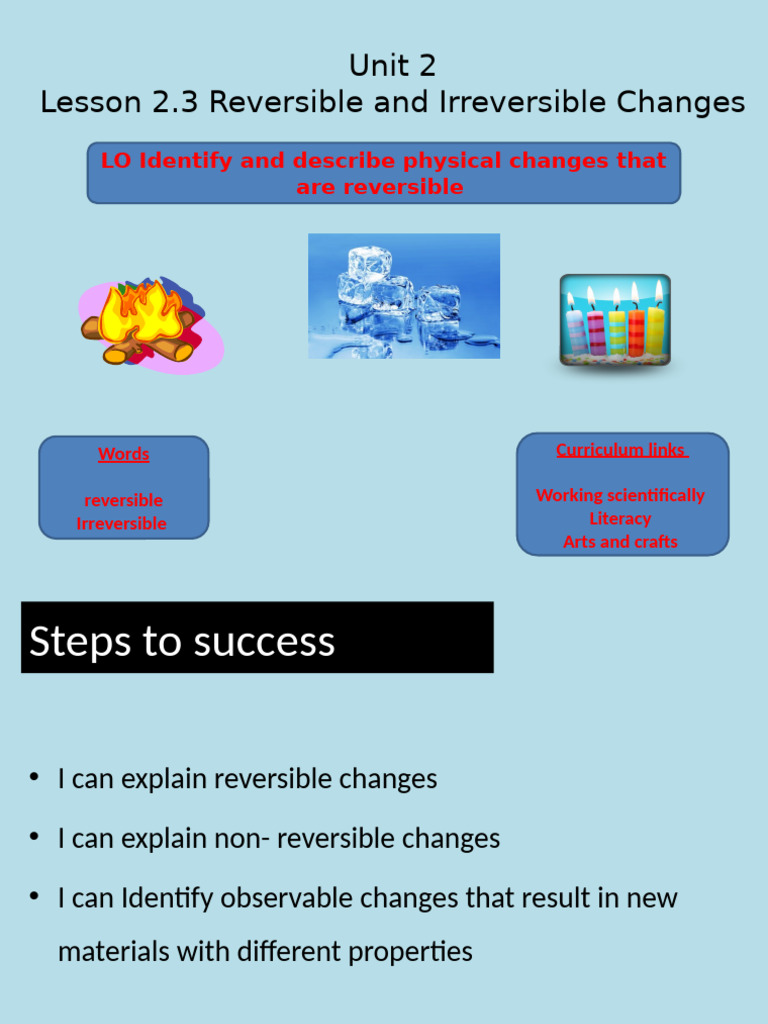 Unit 2
Lesson 2.3 Reversible and Irreversible Changes

LO Identify and describe physical changes that are reversible

Words

reversible
Irreversible

Curriculum links

Working scientifically
Literacy
Arts and crafts

Steps to success

• I can explain reversible changes
• I can explain non- reversible changes
• I can Identify observable changes that result in new materials with different properties